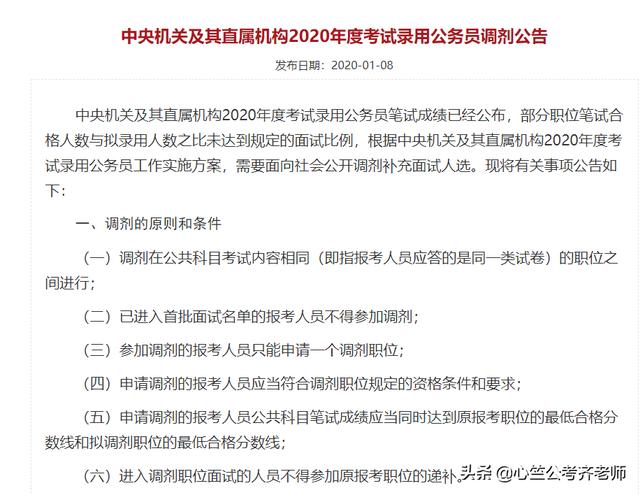 中央机关及其直属机构2020年度考试录用公务员调剂公告

发布日期：2020-01-08

中央机关及其直属机构2020年度考试录用公务员笔试成绩已经公布，部分职位笔试合格人数与拟录用人数之比未达到规定的面试比例，根据中央机关及其直属机构2020年度考试录用公务员工作实施方案，需要面向社会公开调剂补充面试人选。现将有关事项公告如下：

一、调剂的原则和条件

（一）调剂在公共科目考试内容相同（即指报考人员应答的是同一类试卷）的职位之间进行；

（二）已进入首批面试名单的报考人员不得参加调剂；

（三）参加调剂的报考人员只能申请一个调剂职位；

（四）申请调剂的报考人员应当符合调剂职位规定的资格条件和要求；

（五）申请调剂的报考人员公共科目笔试成绩应当同时达到原报考职位的最低合格分数线和拟调剂职位的最低合格分数线；

（六）进入调剂职位面试的人员不得参加原报考职位的递补。

头条 @心竺公考齐老师